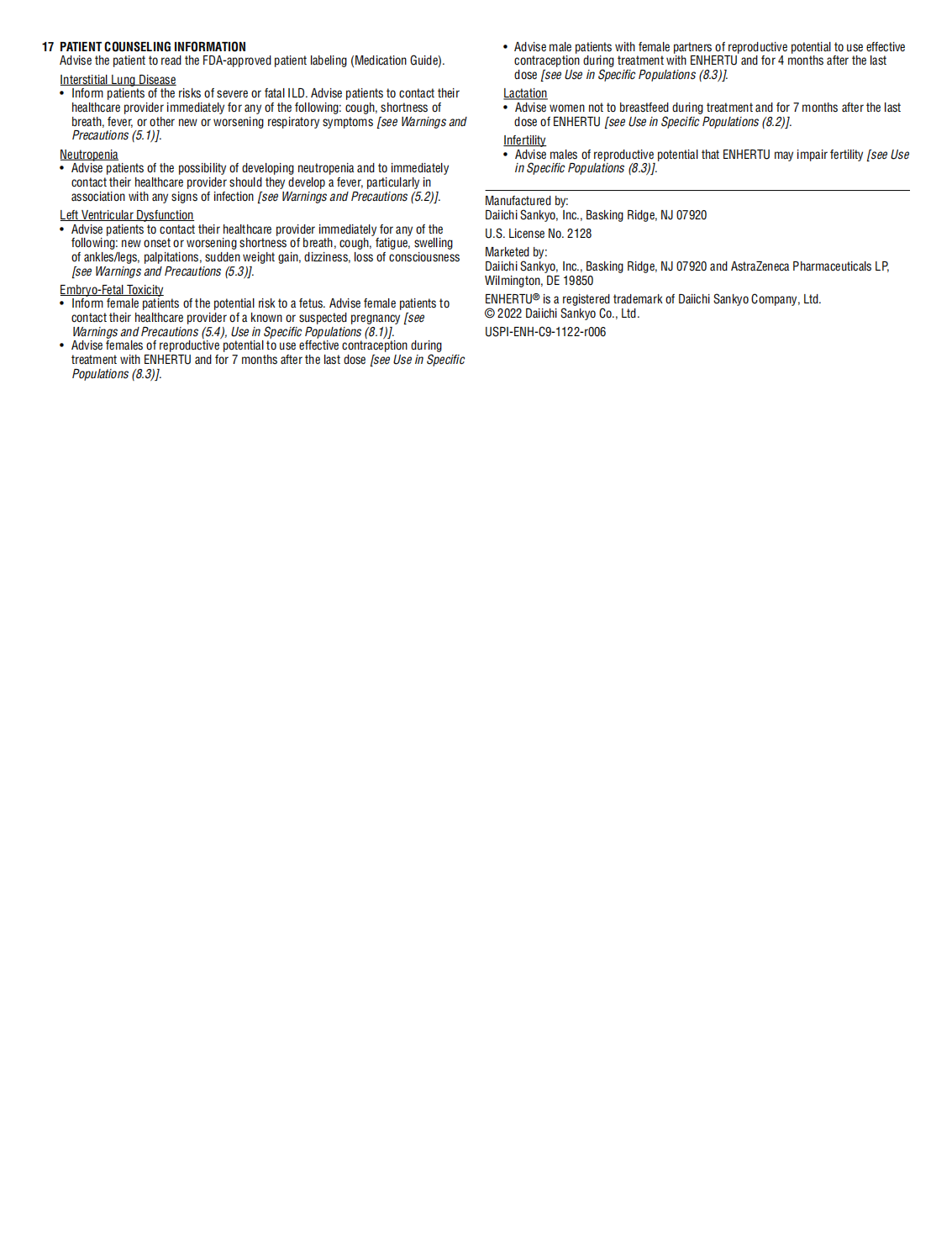 17 PATIENT COUNSELING INFORMATION

Advise the patient to read the FDA-approved patient labeling (Medication Guide).

Interstitial Lung Disease

• Inform patients of the risks of severe or fatal ILD. Advise patients to contact their healthcare provider immediately for any of the following: cough, shortness of breath, fever, or other new or worsening respiratory symptoms [see Warnings and Precautions (5.1)].

Neutropenia

• Advise patients of the possibility of developing neutropenia and to immediately contact their healthcare provider should they develop a fever, particularly in association with any signs of infection [see Warnings and Precautions (5.2)].

Left Ventricular Dysfunction

• Advise patients to contact their healthcare provider immediately for any of the following: new onset or worsening shortness of breath, cough, fatigue, swelling of ankles/legs, palpitations, sudden weight gain, dizziness, loss of consciousness [see Warnings and Precautions (5.3)].

Embryo-Fetal Toxicity

• Inform female patients of the potential risk to a fetus. Advise female patients to contact their healthcare provider of a known or suspected pregnancy [see Warnings and Precautions (5.4), Use in Specific Populations (8.1)].

• Advise females of reproductive potential to use effective contraception during treatment with ENHERTU and for 7 months after the last dose [see Use in Specific Populations (8.3)].

• Advise male patients with female partners of reproductive potential to use effective contraception during treatment with ENHERTU and for 4 months after the last dose [see Use in Specific Populations (8.3)].

Lactation

• Advise women not to breastfeed during treatment and for 7 months after the last dose of ENHERTU [see Use in Specific Populations (8.2)].

Infertility

• Advise males of reproductive potential that ENHERTU may impair fertility [see Use in Specific Populations (8.3)].

Manufactured by:
Daiichi Sankyo, Inc., Basking Ridge, NJ 07920

U.S. License No. 2128

Marketed by:
Daiichi Sankyo, Inc., Basking Ridge, NJ 07920 and AstraZeneca Pharmaceuticals LP, Wilmington, DE 19850

ENHERTU® is a registered trademark of Daiichi Sankyo Company, Ltd.
© 2022 Daiichi Sankyo Co., Ltd.

USPI-ENH-C9-1122-r006